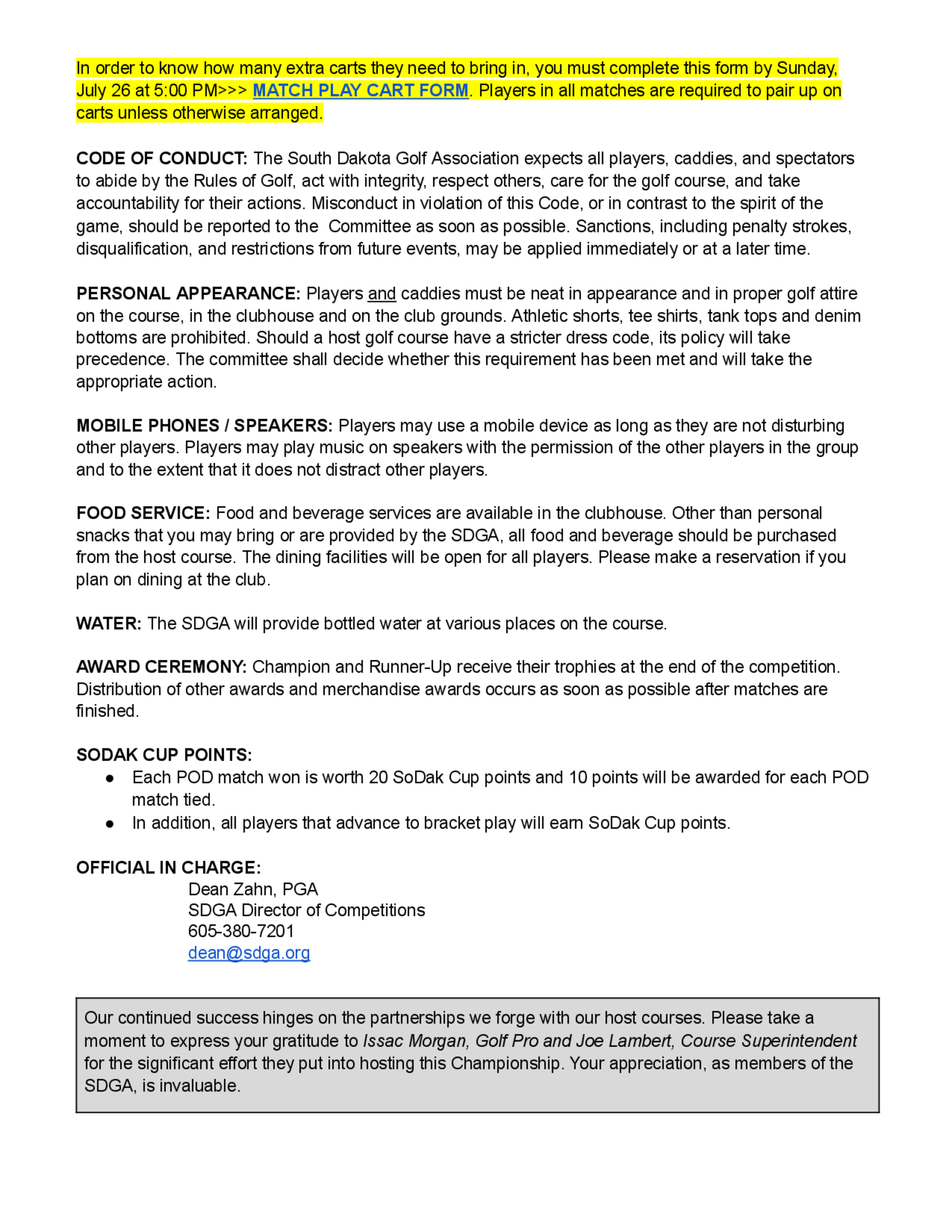 In order to know how many extra carts they need to bring in, you must complete this form by Sunday, July 26 at 5:00 PM>>> MATCH PLAY CART FORM. Players in all matches are required to pair up on carts unless otherwise arranged.

CODE OF CONDUCT: The South Dakota Golf Association expects all players, caddies, and spectators to abide by the Rules of Golf, act with integrity, respect others, care for the golf course, and take accountability for their actions. Misconduct in violation of this Code, or in contrast to the spirit of the game, should be reported to the Committee as soon as possible. Sanctions, including penalty strokes, disqualification, and restrictions from future events, may be applied immediately or at a later time.

PERSONAL APPEARANCE: Players and caddies must be neat in appearance and in proper golf attire on the course, in the clubhouse and on the club grounds. Athletic shorts, tee shirts, tank tops and denim bottoms are prohibited. Should a host golf course have a stricter dress code, its policy will take precedence. The committee shall decide whether this requirement has been met and will take the appropriate action.

MOBILE PHONES / SPEAKERS: Players may use a mobile device as long as they are not disturbing other players. Players may play music on speakers with the permission of the other players in the group and to the extent that it does not distract other players.

FOOD SERVICE: Food and beverage services are available in the clubhouse. Other than personal snacks that you may bring or are provided by the SDGA, all food and beverage should be purchased from the host course. The dining facilities will be open for all players. Please make a reservation if you plan on dining at the club.

WATER: The SDGA will provide bottled water at various places on the course.

AWARD CEREMONY: Champion and Runner-Up receive their trophies at the end of the competition. Distribution of other awards and merchandise awards occurs as soon as possible after matches are finished.

SODAK CUP POINTS:
● Each POD match won is worth 20 SoDak Cup points and 10 points will be awarded for each POD match tied.
● In addition, all players that advance to bracket play will earn SoDak Cup points.

OFFICIAL IN CHARGE:
Dean Zahn, PGA
SDGA Director of Competitions
605-380-7201
dean@sdga.org

Our continued success hinges on the partnerships we forge with our host courses. Please take a moment to express your gratitude to Issac Morgan, Golf Pro and Joe Lambert, Course Superintendent for the significant effort they put into hosting this Championship. Your appreciation, as members of the SDGA, is invaluable.